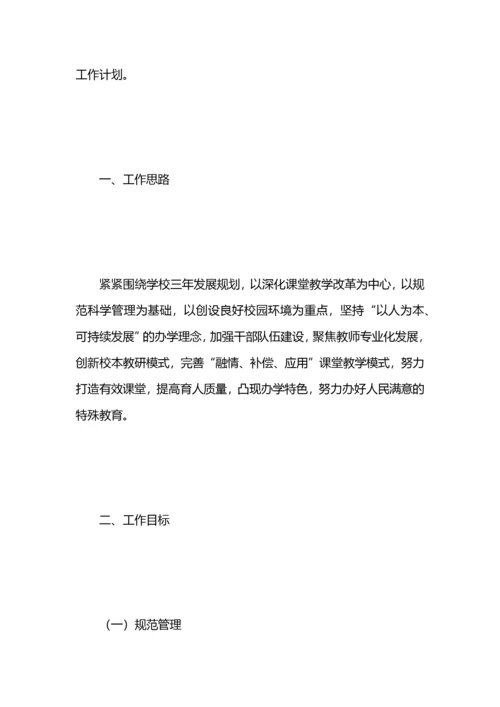 工作计划。

一、工作思路

紧紧围绕学校三年发展规划，以深化课堂教学改革为中心，以规范科学管理为基础，以创设良好校园环境为重点，坚持“以人为本、可持续发展”的办学理念，加强干部队伍建设，聚焦教师专业化发展，创新校本教研模式，完善“融情、补偿、应用”课堂教学模式，努力打造有效课堂，提高育人质量，凸现办学特色，努力办好人民满意的特殊教育。

二、工作目标

（一）规范管理